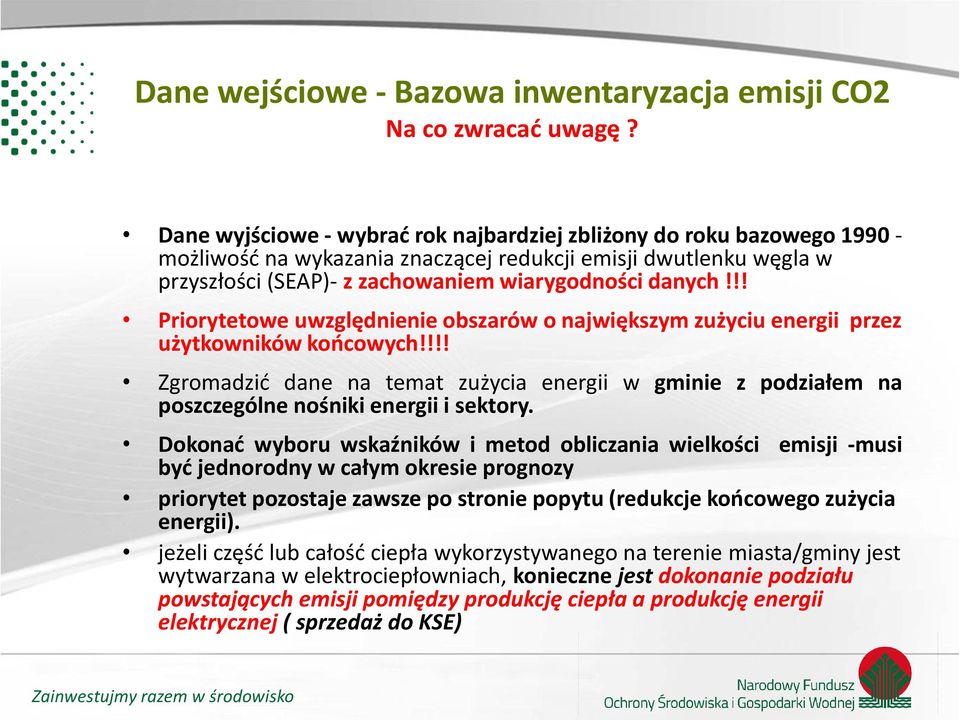 Dane wejściowe - Bazowa inwentaryzacja emisji CO2
Na co zwracać uwagę ?

• Dane wyjściowe - wybrać rok najbardziej zbliżony do roku bazowego 1990 - możliwość na wykazania znaczącej redukcji emisji dwutlenku węgla w przyszłości (SEAP)- z zachowaniem wiarygodności danych !!!

• Priorytetowe uwzględnienie obszarów o największym zużyciu energii przez użytkowników końcowych!!!!

• Zgromadzić dane na temat zużycia energii w gminie z podziałem na poszczególne nośniki energii i sektory.

• Dokonać wyboru wskaźników i metod obliczania wielkości emisji -musi być jednorodny w całym okresie prognozy

• priorytet pozostaje zawsze po stronie popytu (redukcje końcowego zużycia energii).

• jeżeli część lub całość ciepła wykorzystywanego na terenie miasta/gminy jest wytwarzana w elektrociepłowniach, konieczne jest dokonanie podziału powstających emisji pomiędzy produkcję ciepła a produkcję energii elektrycznej ( sprzedaż do KSE)

Zainwestujmy razem w środowisko

Narodowy Fundusz
Ochrony Środowiska i Gospodarki Wodnej